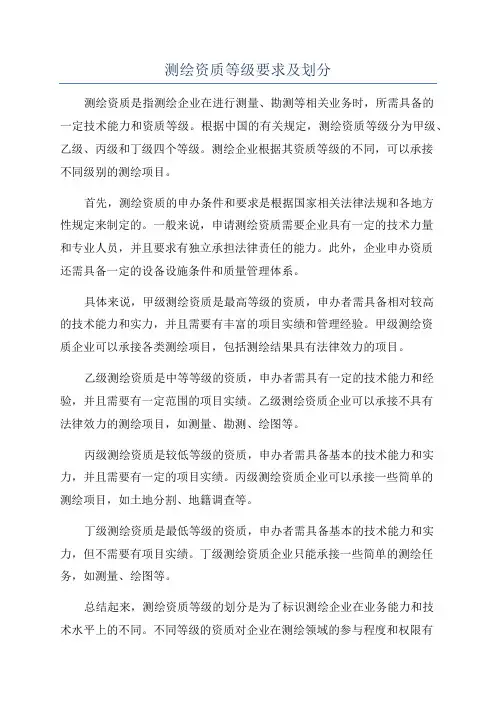 测绘资质等级要求及划分

测绘资质是指测绘企业在进行测量、勘测等相关业务时，所需具备的一定技术能力和资质等级。根据中国的有关规定，测绘资质等级分为甲级、乙级、丙级和丁级四个等级。测绘企业根据其资质等级的不同，可以承接不同级别的测绘项目。

首先，测绘资质的申办条件和要求是根据国家相关法律法规和各地方性规定来制定的。一般来说，申请测绘资质需要企业具有一定的技术力量和专业人员，并且要求有独立承担法律责任的能力。此外，企业申办资质还需具备一定的设备设施条件和质量管理体系。

具体来说，甲级测绘资质是最高等级的资质，申办者需具备相对较高的技术能力和实力，并且需要有丰富的项目实绩和管理经验。甲级测绘资质企业可以承接各类测绘项目，包括测绘结果具有法律效力的项目。

乙级测绘资质是中等等级的资质，申办者需具有一定的技术能力和经验，并且需要有一定范围的项目实绩。乙级测绘资质企业可以承接不具有法律效力的测绘项目，如测量、勘测、绘图等。

丙级测绘资质是较低等级的资质，申办者需具备基本的技术能力和实力，并且需要有一定的项目实绩。丙级测绘资质企业可以承接一些简单的测绘项目，如土地分割、地籍调查等。

丁级测绘资质是最低等级的资质，申办者需具备基本的技术能力和实力，但不需要有项目实绩。丁级测绘资质企业只能承接一些简单的测绘任务，如测量、绘图等。

总结起来，测绘资质等级的划分是为了标识测绘企业在业务能力和技术水平上的不同。不同等级的资质对企业在测绘领域的参与程度和权限有